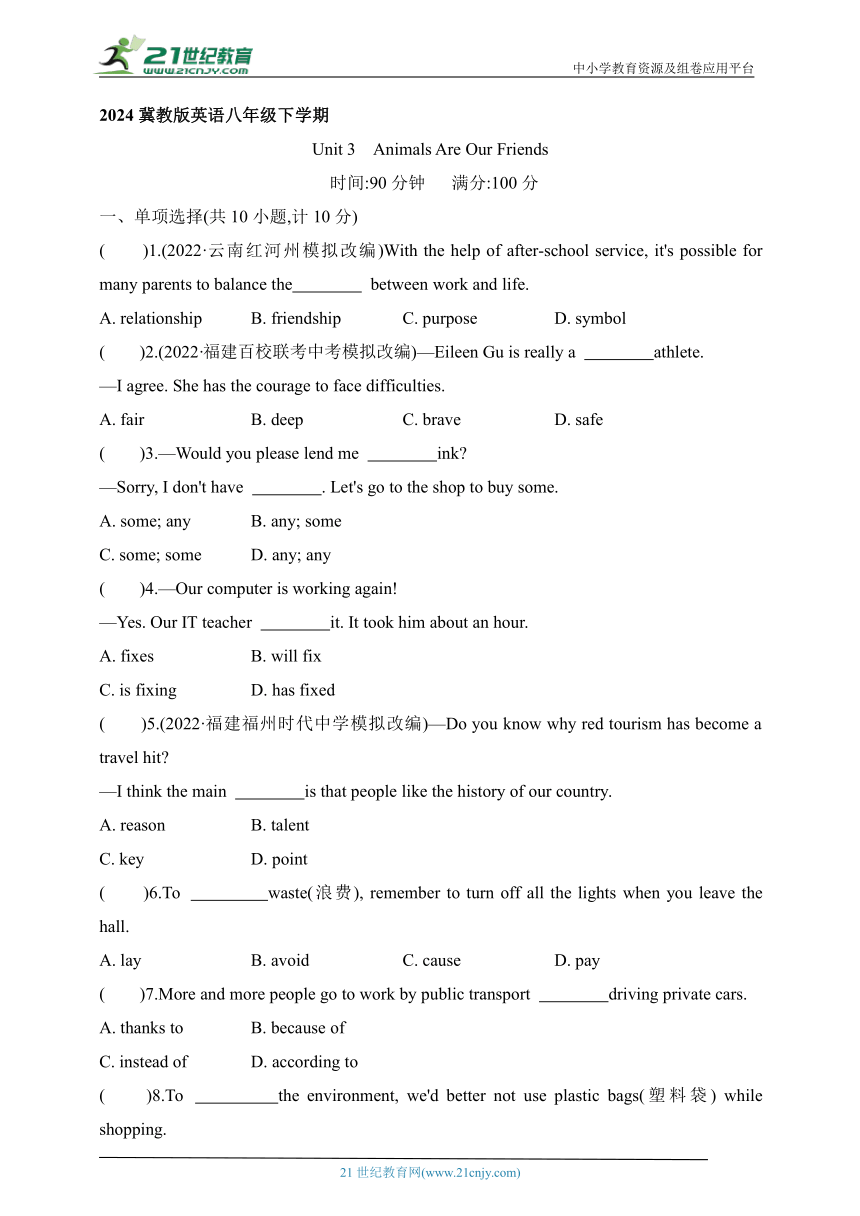 21世纪教育
www.21cnjy.com

中小学教育资源及组卷应用平台

2024 冀教版英语八年级下学期

Unit 3 Animals Are Our Friends

时间:90 分钟 满分:100 分

一、单项选择(共 10 小题,计 10 分)

( )1.(2022·云南红河州模拟改编)With the help of after-school service, it's possible for many parents to balance the________ between work and life.

A. relationship B. friendship C. purpose D. symbol

( )2.(2022·福建百校联考中考模拟改编)—Eileen Gu is really a ________athlete.

—I agree. She has the courage to face difficulties.

A. fair B. deep C. brave D. safe

( )3.—Would you please lend me ________ink?

—Sorry, I don't have ________. Let's go to the shop to buy some.

A. some; any B. any; some

C. some; some D. any; any

( )4.—Our computer is working again!

—Yes. Our IT teacher ________it. It took him about an hour.

A. fixes B. will fix

C. is fixing D. has fixed

( )5.(2022·福建福州时代中学模拟改编)—Do you know why red tourism has become a travel hit?

—I think the main ________is that people like the history of our country.

A. reason B. talent

C. key D. point

( )6.To _________waste(浪费), remember to turn off all the lights when you leave the hall.

A. lay B. avoid C. cause D. pay

( )7.More and more people go to work by public transport ________driving private cars.

A. thanks to B. because of

C. instead of D. according to

( )8.To __________the environment, we'd better not use plastic bags(塑料袋) while shopping.

21 世纪教育网(www.21cnjy.com)